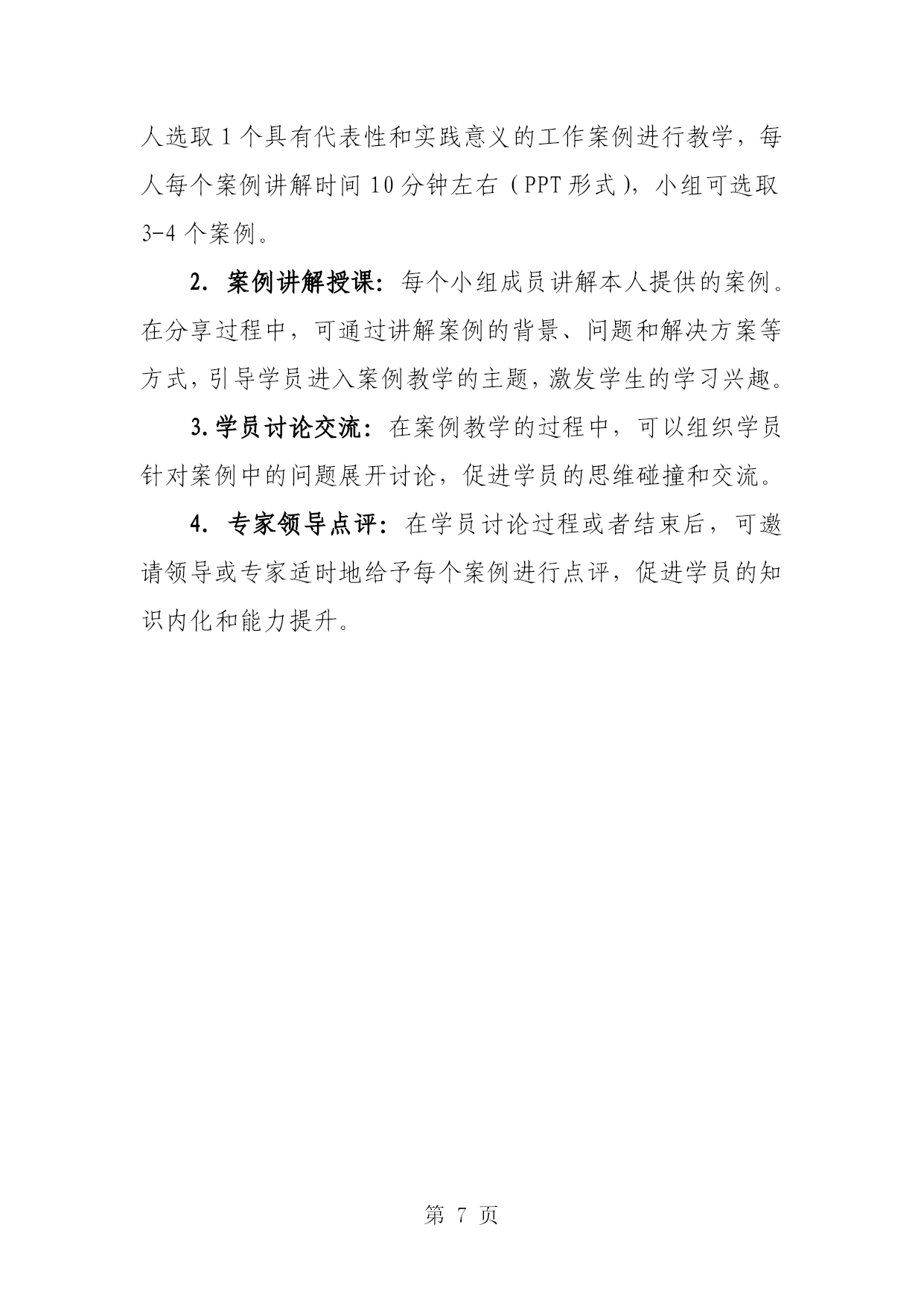 人选取 1 个具有代表性和实践意义的工作案例进行教学，每人每个案例讲解时间 10 分钟左右（PPT 形式），小组可选取 3-4 个案例。

2. 案例讲解授课：每个小组成员讲解本人提供的案例。在分享过程中，可通过讲解案例的背景、问题和解决方案等方式，引导学员进入案例教学的主题，激发学生的学习兴趣。

3.学员讨论交流：在案例教学的过程中，可以组织学员针对案例中的问题展开讨论，促进学员的思维碰撞和交流。

4. 专家领导点评：在学员讨论过程或者结束后，可邀请领导或专家适时地给予每个案例进行点评，促进学员的知识内化和能力提升。

第 7 页